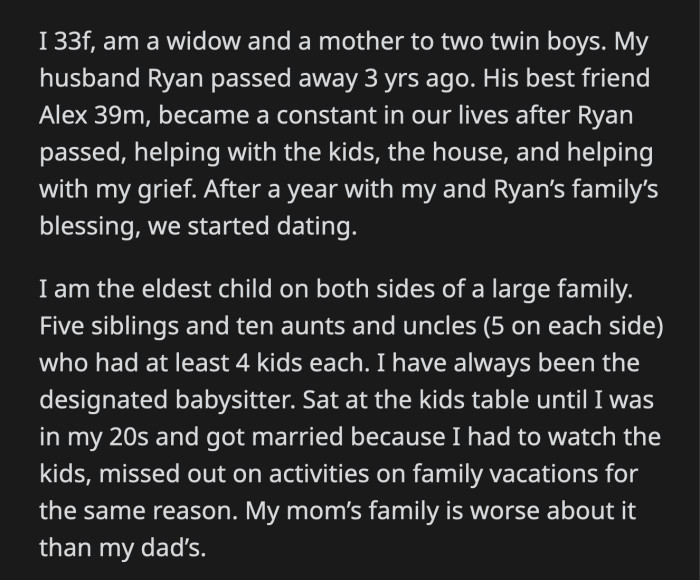 I 33f, am a widow and a mother to two twin boys. My husband Ryan passed away 3 yrs ago. His best friend Alex 39m, became a constant in our lives after Ryan passed, helping with the kids, the house, and helping with my grief. After a year with my and Ryan's family's blessing, we started dating.

I am the eldest child on both sides of a large family. Five siblings and ten aunts and uncles (5 on each side) who had at least 4 kids each. I have always been the designated babysitter. Sat at the kids table until I was in my 20s and got married because I had to watch the kids, missed out on activities on family vacations for the same reason. My mom's family is worse about it than my dad's.